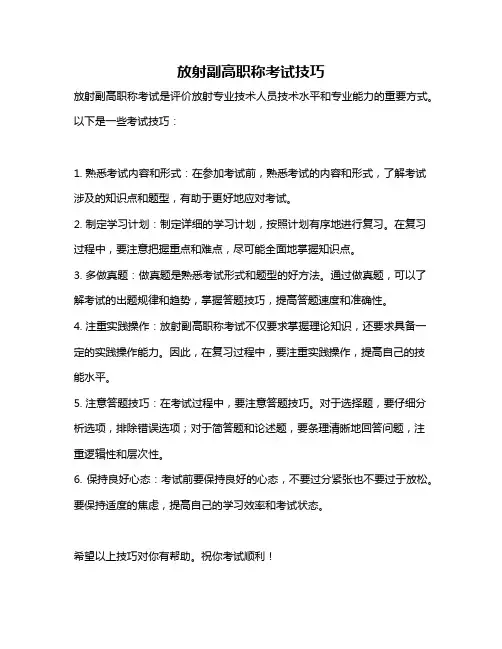 放射副高职称考试技巧

放射副高职称考试是评价放射专业技术人员技术水平和专业能力的重要方式。以下是一些考试技巧：

1. 熟悉考试内容和形式：在参加考试前，熟悉考试的内容和形式，了解考试涉及的知识点和题型，有助于更好地应对考试。

2. 制定学习计划：制定详细的学习计划，按照计划有序地进行复习。在复习过程中，要注意把握重点和难点，尽可能全面地掌握知识点。

3. 多做真题：做真题是熟悉考试形式和题型的好方法。通过做真题，可以了解考试的出题规律和趋势，掌握答题技巧，提高答题速度和准确性。

4. 注重实践操作：放射副高职称考试不仅要求掌握理论知识，还要求具备一定的实践操作能力。因此，在复习过程中，要注重实践操作，提高自己的技能水平。

5. 注意答题技巧：在考试过程中，要注意答题技巧。对于选择题，要仔细分析选项，排除错误选项；对于简答题和论述题，要条理清晰地回答问题，注重逻辑性和层次性。

6. 保持良好心态：考试前要保持良好的心态，不要过分紧张也不要过于放松。要保持适度的焦虑，提高自己的学习效率和考试状态。

希望以上技巧对你有帮助。祝你考试顺利！